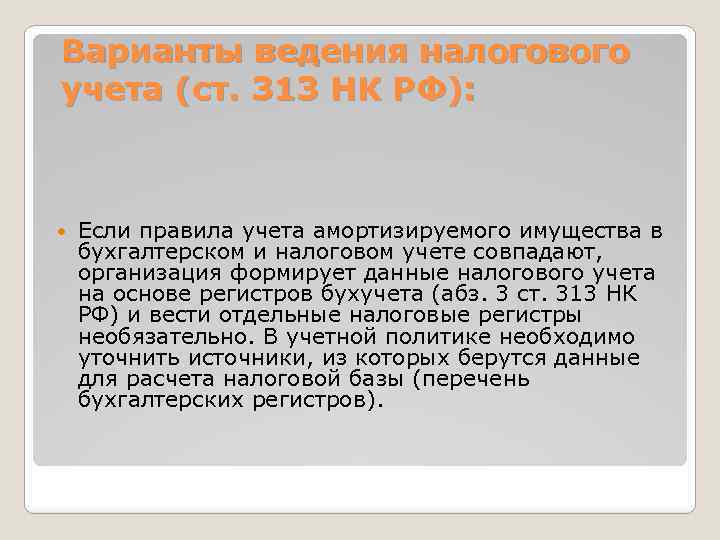 Варианты ведения налогового учета (ст. 313 НК РФ):

Если правила учета амортизируемого имущества в бухгалтерском и налоговом учете совпадают, организация формирует данные налогового учета на основе регистров бухучета (абз. 3 ст. 313 НК РФ) и вести отдельные налоговые регистры необязательно. В учетной политике необходимо уточнить источники, из которых берутся данные для расчета налоговой базы (перечень бухгалтерских регистров).